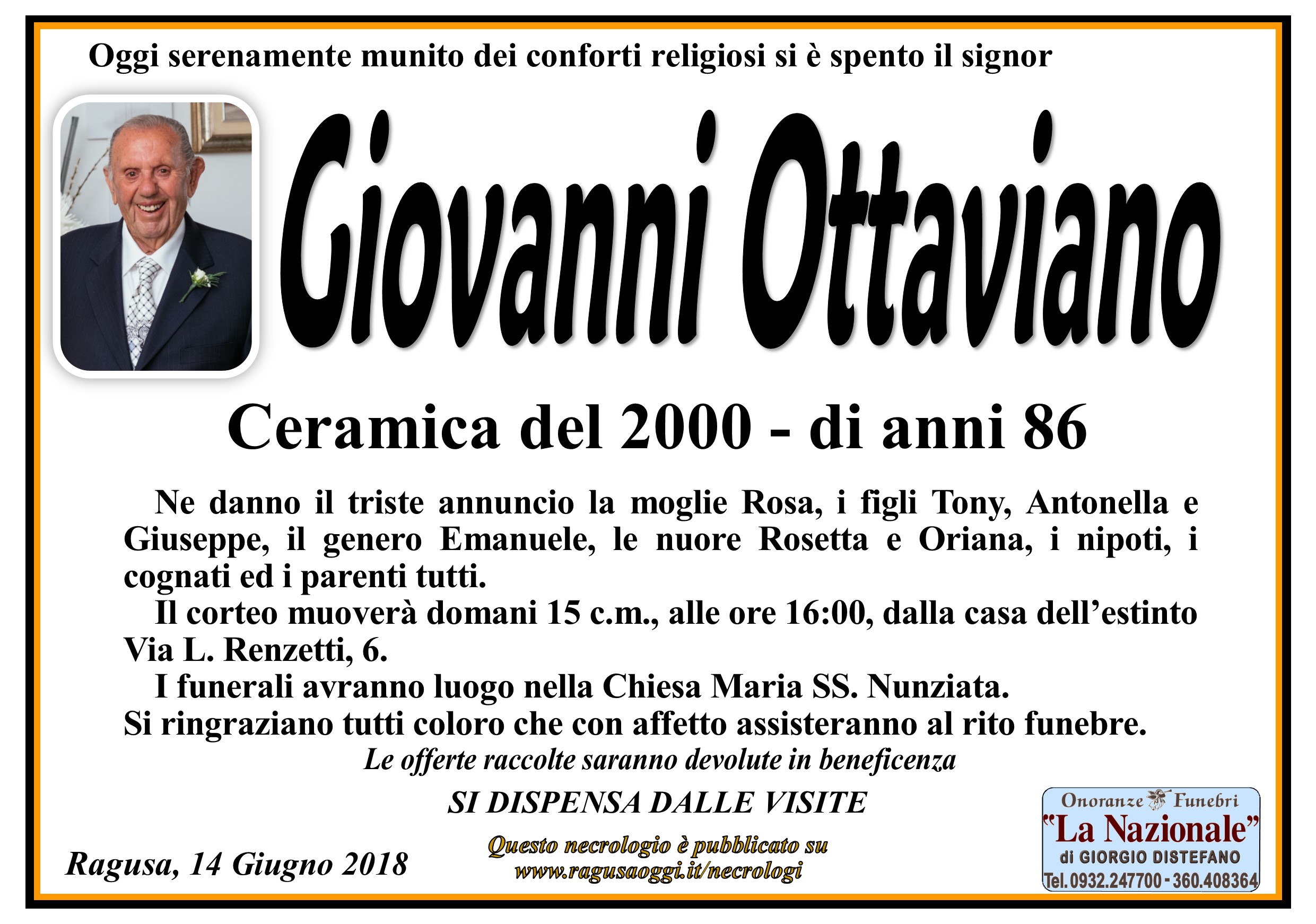 Oggi serenamente munito dei conforti religiosi si è spento il signor

Giovanni Ottaviano

Ceramica del 2000 - di anni 86

Ne danno il triste annuncio la moglie Rosa, i figli Tony, Antonella e Giuseppe, il genero Emanuele, le nuore Rosetta e Oriana, i nipoti, i cognati ed i parenti tutti.

Il corteo muoverà domani 15 c.m., alle ore 16:00, dalla casa dell'estinto Via L. Renzetti, 6.

I funerali avranno luogo nella Chiesa Maria SS. Nunziata.

Si ringraziano tutti coloro che con affetto assisteranno al rito funebre.

Le offerte raccolte saranno devolute in beneficenza

SI DISPENSA DALLE VISITE

Ragusa, 14 Giugno 2018

Questo necrologio è pubblicato su
www.ragusaoggi.it/necrologi

Onoranze Funebri
"La Nazionale"
di GIORGIO DISTEFANO
Tel.0932.247700 - 360.408364